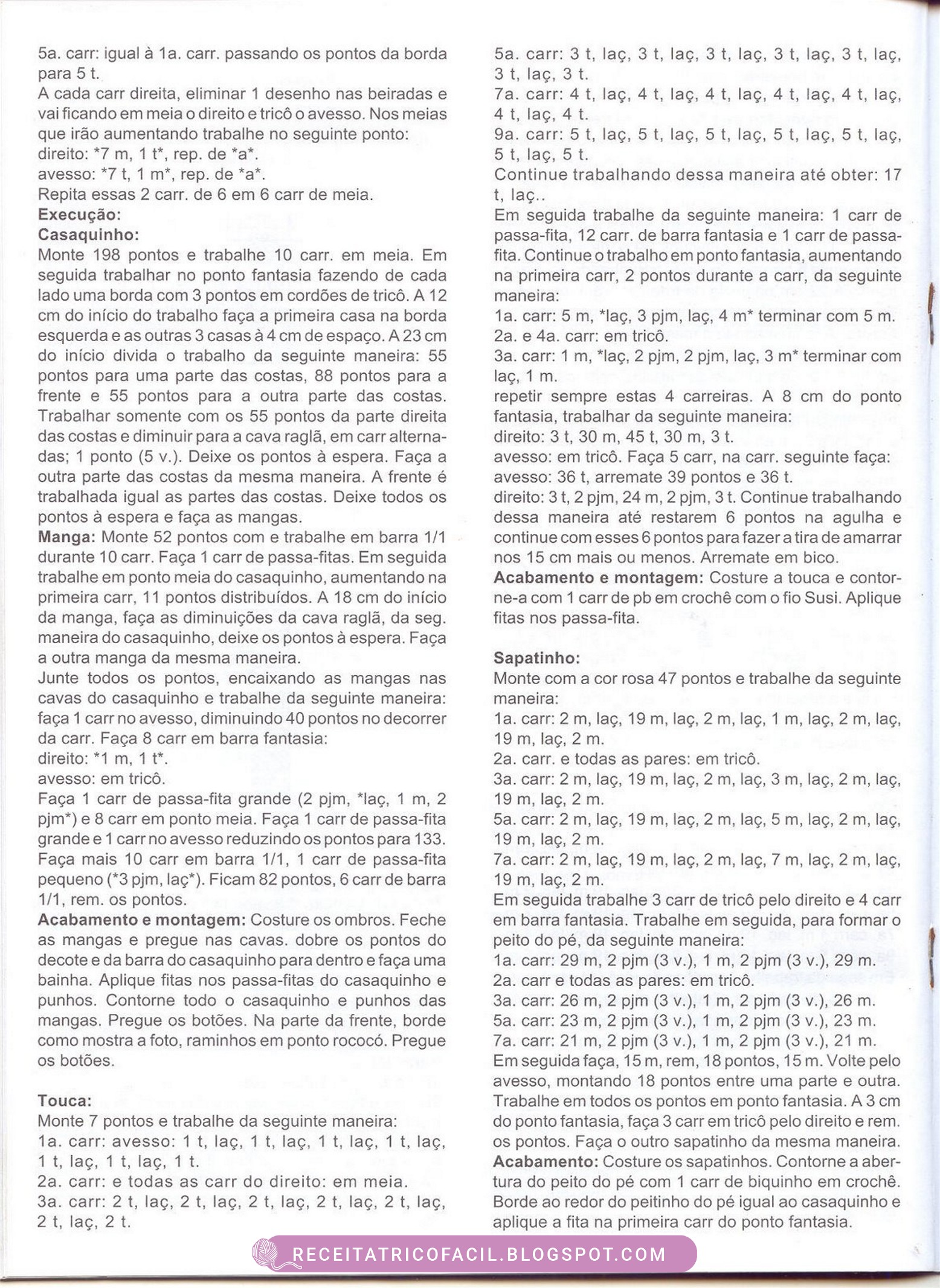 5a. carr: igual à 1a. carr. passando os pontos da borda para 5 t.
A cada carr direita, eliminar 1 desenho nas beiradas e vai ficando em meia o direito e tricô o avesso. Nos meias que irão aumentando trabalhe no seguinte ponto:
direito: *7 m, 1 t*, rep. de *a*.
avesso: *7 t, 1 m*, rep. de *a*.
Repita essas 2 carr. de 6 em 6 carr de meia.
Execução:
Casaquinho:
Monte 198 pontos e trabalhe 10 carr. em meia. Em seguida trabalhar no ponto fantasia fazendo de cada lado uma borda com 3 pontos em cordões de tricô. A 12 cm do início do trabalho faça a primeira casa na borda esquerda e as outras 3 casas à 4 cm de espaço. A 23 cm do início divida o trabalho da seguinte maneira: 55 pontos para uma parte das costas, 88 pontos para a frente e 55 pontos para a outra parte das costas. Trabalhar somente com os 55 pontos da parte direita das costas e diminuir para a cava raglã, em carr alternadas; 1 ponto (5 v.). Deixe os pontos à espera. Faça a outra parte das costas da mesma maneira. A frente é trabalhada igual as partes das costas. Deixe todos os pontos à espera e faça as mangas.
Manga: Monte 52 pontos com e trabalhe em barra 1/1 durante 10 carr. Faça 1 carr de passa-fitas. Em seguida trabalhe em ponto meia do casaquinho, aumentando na primeira carr, 11 pontos distribuídos. A 18 cm do início da manga, faça as diminuições da cava raglã, da seg. maneira do casaquinho, deixe os pontos à espera. Faça a outra manga da mesma maneira.
Junte todos os pontos, encaixando as mangas nas cavas do casaquinho e trabalhe da seguinte maneira: faça 1 carr no avesso, diminuindo 40 pontos no decorrer da carr. Faça 8 carr em barra fantasia:
direito: *1 m, 1 t*.
avesso: em tricô.
Faça 1 carr de passa-fita grande (2 pjm, *laç, 1 m, 2 pjm*) e 8 carr em ponto meia. Faça 1 carr de passa-fita grande e 1 carr no avesso reduzindo os pontos para 133. Faça mais 10 carr em barra 1/1, 1 carr de passa-fita pequeno (*3 pjm, laç*). Ficam 82 pontos, 6 carr de barra 1/1, rem. os pontos.
Acabamento e montagem: Costure os ombros. Feche as mangas e pregue nas cavas. dobre os pontos do decote e da barra do casaquinho para dentro e faça uma bainha. Aplique fitas nos passa-fitas do casaquinho e punhos. Contorne todo o casaquinho e punhos das mangas. Pregue os botões. Na parte da frente, borde como mostra a foto, raminhos em ponto rococó. Pregue os botões.

Touca:
Monte 7 pontos e trabalhe da seguinte maneira:
1a. carr: avesso: 1 t, laç, 1 t, laç, 1 t, laç, 1 t, laç, 1 t, laç, 1 t, laç, 1 t.
2a. carr: e todas as carr do direito: em meia.
3a. carr: 2 t, laç, 2 t, laç, 2 t, laç, 2 t, laç, 2 t, laç, 2 t, laç, 2 t.
5a. carr: 3 t, laç, 3 t, laç, 3 t, laç, 3 t, laç, 3 t, laç, 3 t, laç, 3 t.
7a. carr: 4 t, laç, 4 t, laç, 4 t, laç, 4 t, laç, 4 t, laç, 4 t, laç, 4 t.
9a. carr: 5 t, laç, 5 t, laç, 5 t, laç, 5 t, laç, 5 t, laç, 5 t, laç, 5 t.
Continue trabalhando dessa maneira até obter: 17 t, laç..
Em seguida trabalhe da seguinte maneira: 1 carr de passa-fita, 12 carr. de barra fantasia e 1 carr de passa-fita. Continue o trabalho em ponto fantasia, aumentando na primeira carr, 2 pontos durante a carr, da seguinte maneira:
1a. carr: 5 m, *laç, 3 pjm, laç, 4 m* terminar com 5 m.
2a. e 4a. carr: em tricô.
3a. carr: 1 m, *laç, 2 pjm, 2 pjm, laç, 3 m* terminar com laç, 1 m.
repetir sempre estas 4 carreiras. A 8 cm do ponto fantasia, trabalhar da seguinte maneira:
direito: 3 t, 30 m, 45 t, 30 m, 3 t.
avesso: em tricô. Faça 5 carr, na carr. seguinte faça:
avesso: 36 t, arremate 39 pontos e 36 t.
direito: 3 t, 2 pjm, 24 m, 2 pjm, 3 t. Continue trabalhando dessa maneira até restarem 6 pontos na agulha e continue com esses 6 pontos para fazer a tira de amarrar nos 15 cm mais ou menos. Arremate em bico.
Acabamento e montagem: Costure a touca e contorne-a com 1 carr de pb em crochê com o fio Susi. Aplique fitas nos passa-fita.

Sapatinho:
Monte com a cor rosa 47 pontos e trabalhe da seguinte maneira:
1a. carr: 2 m, laç, 19 m, laç, 2 m, laç, 1 m, laç, 2 m, laç, 19 m, laç, 2 m.
2a. carr. e todas as pares: em tricô.
3a. carr: 2 m, laç, 19 m, laç, 2 m, laç, 3 m, laç, 2 m, laç, 19 m, laç, 2 m.
5a. carr: 2 m, laç, 19 m, laç, 2 m, laç, 5 m, laç, 2 m, laç, 19 m, laç, 2 m.
7a. carr: 2 m, laç, 19 m, laç, 2 m, laç, 7 m, laç, 2 m, laç, 19 m, laç, 2 m.
Em seguida trabalhe 3 carr de tricô pelo direito e 4 carr em barra fantasia. Trabalhe em seguida, para formar o peito do pé, da seguinte maneira:
1a. carr: 29 m, 2 pjm (3 v.), 1 m, 2 pjm (3 v.), 29 m.
2a. carr e todas as pares: em tricô.
3a. carr: 26 m, 2 pjm (3 v.), 1 m, 2 pjm (3 v.), 26 m.
5a. carr: 23 m, 2 pjm (3 v.), 1 m, 2 pjm (3 v.), 23 m.
7a. carr: 21 m, 2 pjm (3 v.), 1 m, 2 pjm (3 v.), 21 m.
Em seguida faça, 15 m, rem, 18 pontos, 15 m. Volte pelo avesso, montando 18 pontos entre uma parte e outra. Trabalhe em todos os pontos em ponto fantasia. A 3 cm do ponto fantasia, faça 3 carr em tricô pelo direito e rem. os pontos. Faça o outro sapatinho da mesma maneira.
Acabamento: Costure os sapatinhos. Contorne a abertura do peito do pé com 1 carr de biquinho em crochê. Borde ao redor do peitinho do pé igual ao casaquinho e aplique a fita na primeira carr do ponto fantasia.

RECEITATRICOFACIL.BLOGSPOT.COM